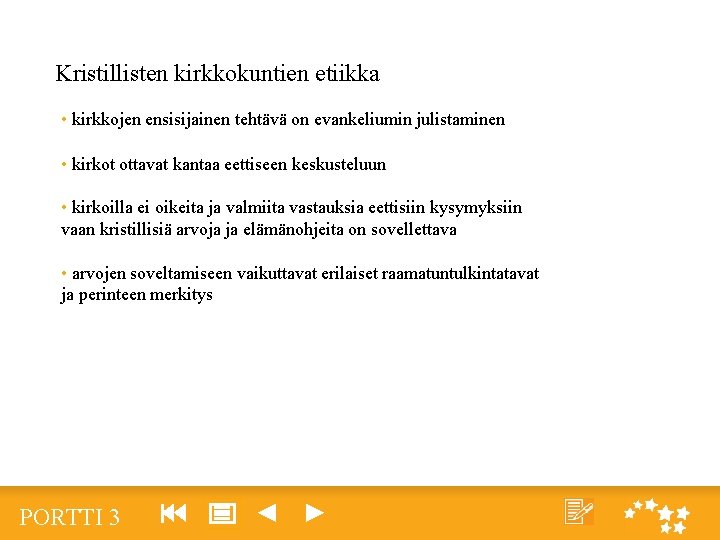 Kristillisten kirkkokuntien etiikka

• kirkkojen ensisijainen tehtävä on evankeliumin julistaminen

• kirkot ottavat kantaa eettiseen keskusteluun

• kirkoilla ei oikeita ja valmiita vastauksia eettisiin kysymyksiin vaan kristillisiä arvoja ja elämänohjeita on sovellettava

• arvojen soveltamiseen vaikuttavat erilaiset raamatuntulkintatavat ja perinteen merkitys

PORTTI 3